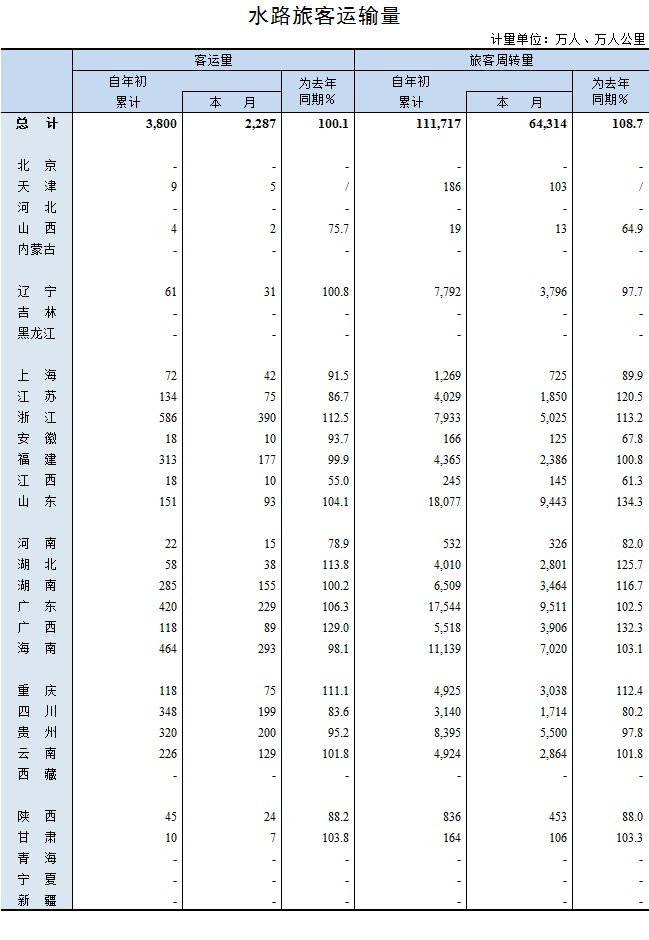 水路旅客运输量

计量单位：万人、万人公里

|  | 客运量 |  |  | 旅客周转量 |  |  |
|---|---|---|---|---|---|---|
|  | 自年初累计 | 本 月 | 为去年同期% | 自年初累计 | 本 月 | 为去年同期% |
| 总 计 | 3,800 | 2,287 | 100.1 | 111,717 | 64,314 | 108.7 |
| 北 京 | - | - | - | - | - | - |
| 天 津 | 9 | 5 | / | 186 | 103 | / |
| 河 北 | - | - | - | - | - | - |
| 山 西 | 4 | 2 | 75.7 | 19 | 13 | 64.9 |
| 内蒙古 | - | - | - | - | - | - |
| 辽 宁 | 61 | 31 | 100.8 | 7,792 | 3,796 | 97.7 |
| 吉 林 | - | - | - | - | - | - |
| 黑龙江 | - | - | - | - | - | - |
| 上 海 | 72 | 42 | 91.5 | 1,269 | 725 | 89.9 |
| 江 苏 | 134 | 75 | 86.7 | 4,029 | 1,850 | 120.5 |
| 浙 江 | 586 | 390 | 112.5 | 7,933 | 5,025 | 113.2 |
| 安 徽 | 18 | 10 | 93.7 | 166 | 125 | 67.8 |
| 福 建 | 313 | 177 | 99.9 | 4,365 | 2,386 | 100.8 |
| 江 西 | 18 | 10 | 55.0 | 245 | 145 | 61.3 |
| 山 东 | 151 | 93 | 104.1 | 18,077 | 9,443 | 134.3 |
| 河 南 | 22 | 15 | 78.9 | 532 | 326 | 82.0 |
| 湖 北 | 58 | 38 | 113.8 | 4,010 | 2,801 | 125.7 |
| 湖 南 | 285 | 155 | 100.2 | 6,509 | 3,464 | 116.7 |
| 广 东 | 420 | 229 | 106.3 | 17,544 | 9,511 | 102.5 |
| 广 西 | 118 | 89 | 129.0 | 5,518 | 3,906 | 132.3 |
| 海 南 | 464 | 293 | 98.1 | 11,139 | 7,020 | 103.1 |
| 重 庆 | 118 | 75 | 111.1 | 4,925 | 3,038 | 112.4 |
| 四 川 | 348 | 199 | 83.6 | 3,140 | 1,714 | 80.2 |
| 贵 州 | 320 | 200 | 95.2 | 8,395 | 5,500 | 97.8 |
| 云 南 | 226 | 129 | 101.8 | 4,924 | 2,864 | 101.8 |
| 西 藏 | - | - | - | - | - | - |
| 陕 西 | 45 | 24 | 88.2 | 836 | 453 | 88.0 |
| 甘 肃 | 10 | 7 | 103.8 | 164 | 106 | 103.3 |
| 青 海 | - | - | - | - | - | - |
| 宁 夏 | - | - | - | - | - | - |
| 新 疆 | - | - | - | - | - | - |